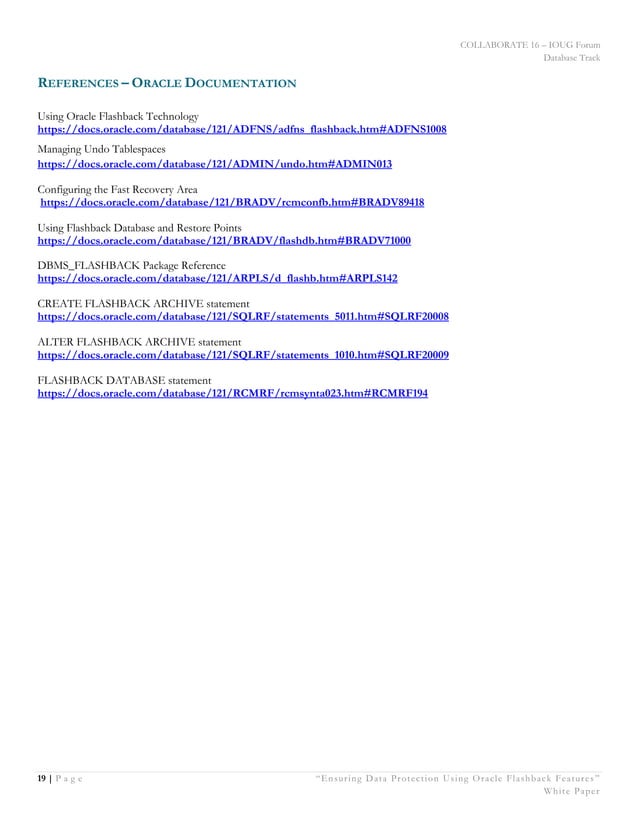 COLLABORATE 16 – IOUG Forum
Database Track

REFERENCES – ORACLE DOCUMENTATION

Using Oracle Flashback Technology
https://docs.oracle.com/database/121/ADFNS/adfns_flashback.htm#ADFNS1008

Managing Undo Tablespaces
https://docs.oracle.com/database/121/ADMIN/undo.htm#ADMIN013

Configuring the Fast Recovery Area
https://docs.oracle.com/database/121/BRADV/rcmconfb.htm#BRADV89418

Using Flashback Database and Restore Points
https://docs.oracle.com/database/121/BRADV/flashdb.htm#BRADV71000

DBMS_FLASHBACK Package Reference
https://docs.oracle.com/database/121/ARPLS/d_flashb.htm#ARPLS142

CREATE FLASHBACK ARCHIVE statement
https://docs.oracle.com/database/121/SQLRF/statements_5011.htm#SQLRF20008

ALTER FLASHBACK ARCHIVE statement
https://docs.oracle.com/database/121/SQLRF/statements_1010.htm#SQLRF20009

FLASHBACK DATABASE statement
https://docs.oracle.com/database/121/RCMRF/rcmsynta023.htm#RCMRF194

19 | Page "Ensuring Data Protection Using Oracle Flashback Features"
White Paper